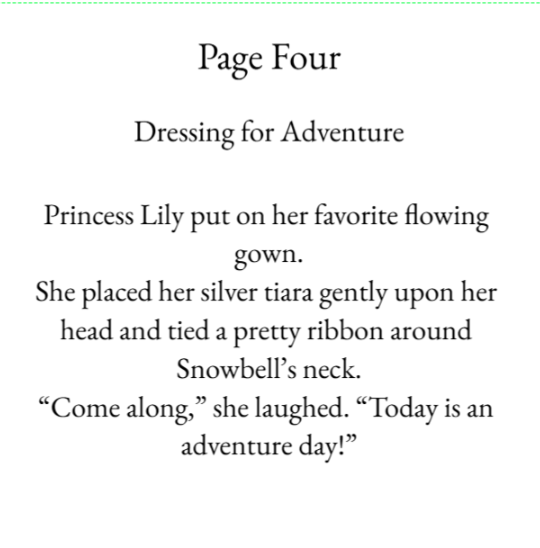 Page Four

Dressing for Adventure

Princess Lily put on her favorite flowing gown.
She placed her silver tiara gently upon her head and tied a pretty ribbon around Snowbell’s neck.
“Come along,” she laughed. “Today is an adventure day!”